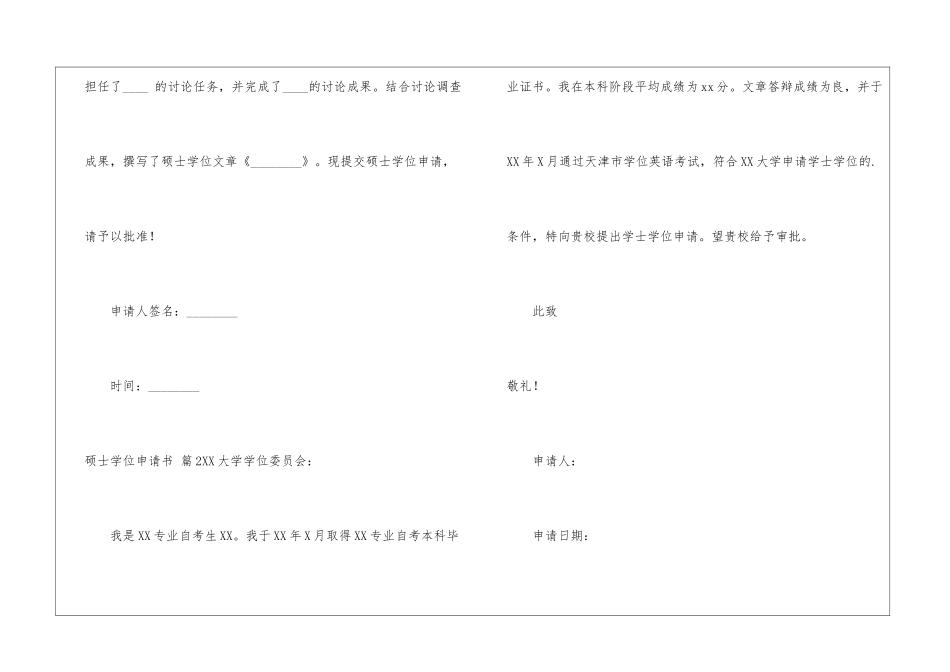 担任了____的讨论任务，并完成了____的讨论成果。结合讨论调查成果，撰写了硕士学位文章《____》。现提交硕士学位申请，请予以批准！

申请人签名：____

时间：____

硕士学位申请书 篇2XX大学学位委员会：

我是XX专业自考生XX。我于XX年X月取得XX专业自考本科毕业证书。我在本科阶段平均成绩为xx分。文章答辩成绩为良，并于XX年X月通过天津市学位英语考试，符合XX大学申请学士学位的.条件，特向贵校提出学士学位申请。望贵校给予审批。

此致

敬礼！

申请人：

申请日期：